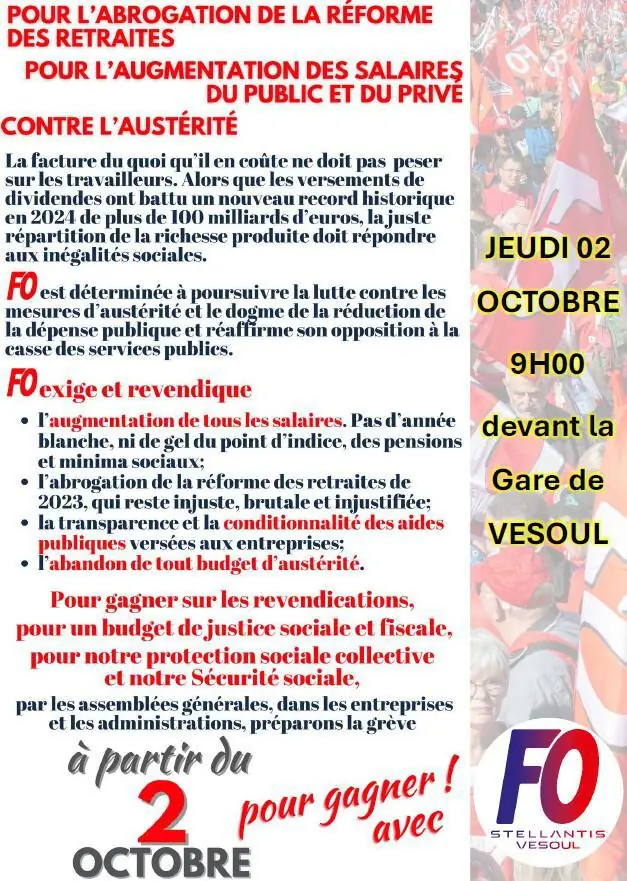 POUR L'ABROGATION DE LA RÉFORME DES RETRAITES

POUR L'AUGMENTATION DES SALAIRES DU PUBLIC ET DU PRIVÉ

CONTRE L'AUSTÉRITÉ

La facture du quoi qu'il en coûte ne doit pas peser sur les travailleurs. Alors que les versements de dividendes ont battu un nouveau record historique en 2024 de plus de 100 milliards d'euros, la juste répartition de la richesse produite doit répondre aux inégalités sociales.

FO est déterminée à poursuivre la lutte contre les mesures d'austérité et le dogme de la réduction de la dépense publique et réaffirme son opposition à la casse des services publics.

FO exige et revendique

• l'augmentation de tous les salaires. Pas d'année blanche, ni de gel du point d'indice, des pensions et minima sociaux;
• l'abrogation de la réforme des retraites de 2023, qui reste injuste, brutale et injustifiée;
• la transparence et la conditionnalité des aides publiques versées aux entreprises;
• l'abandon de tout budget d'austérité.

Pour gagner sur les revendications, pour un budget de justice sociale et fiscale, pour notre protection sociale collective et notre Sécurité sociale,

par les assemblées générales, dans les entreprises et les administrations, préparons la grève

à partir du 2 OCTOBRE

pour gagner ! avec

JEUDI 02 OCTOBRE 9H00 devant la Gare de VESOUL

FO
STELLANTIS VESOUL